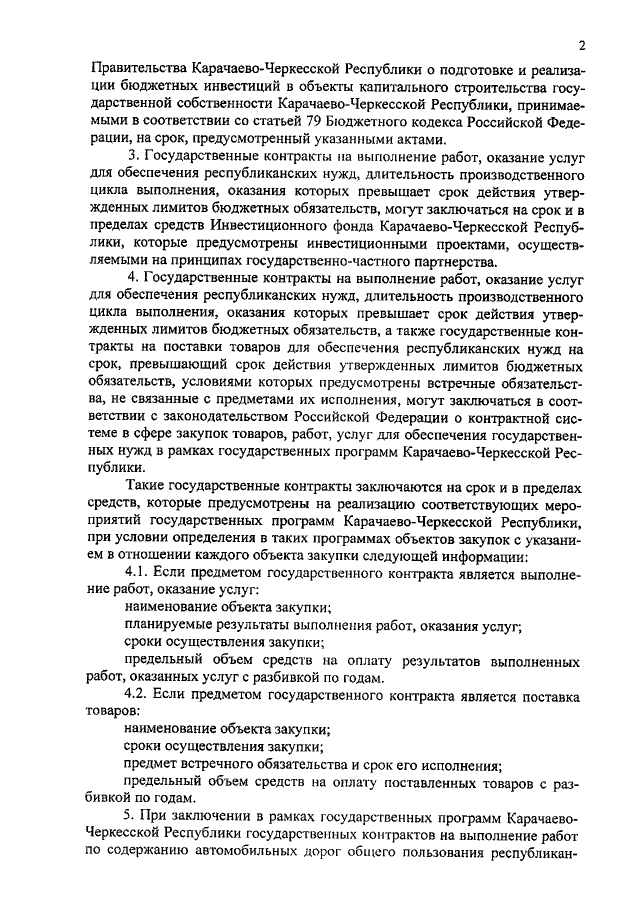 2

Правительства Карачаево-Черкесской Республики о подготовке и реализации бюджетных инвестиций в объекты капитального строительства государственной собственности Карачаево-Черкесской Республики, принимаемыми в соответствии со статьей 79 Бюджетного кодекса Российской Федерации, на срок, предусмотренный указанными актами.

3. Государственные контракты на выполнение работ, оказание услуг для обеспечения республиканских нужд, длительность производственного цикла выполнения, оказания которых превышает срок действия утвержденных лимитов бюджетных обязательств, могут заключаться на срок и в пределах средств Инвестиционного фонда Карачаево-Черкесской Республики, которые предусмотрены инвестиционными проектами, осуществляемыми на принципах государственно-частного партнерства.

4. Государственные контракты на выполнение работ, оказание услуг для обеспечения республиканских нужд, длительность производственного цикла выполнения, оказания которых превышает срок действия утвержденных лимитов бюджетных обязательств, а также государственные контракты на поставки товаров для обеспечения республиканских нужд на срок, превышающий срок действия утвержденных лимитов бюджетных обязательств, условиями которых предусмотрены встречные обязательства, не связанные с предметами их исполнения, могут заключаться в соответствии с законодательством Российской Федерации о контрактной системе в сфере закупок товаров, работ, услуг для обеспечения государственных нужд в рамках государственных программ Карачаево-Черкесской Республики.

Такие государственные контракты заключаются на срок и в пределах средств, которые предусмотрены на реализацию соответствующих мероприятий государственных программ Карачаево-Черкесской Республики, при условии определения в таких программах объектов закупок с указанием в отношении каждого объекта закупки следующей информации:

4.1. Если предметом государственного контракта является выполнение работ, оказание услуг:

наименование объекта закупки;

планируемые результаты выполнения работ, оказания услуг;

сроки осуществления закупки;

предельный объем средств на оплату результатов выполненных работ, оказанных услуг с разбивкой по годам.

4.2. Если предметом государственного контракта является поставка товаров:

наименование объекта закупки;

сроки осуществления закупки;

предмет встречного обязательства и срок его исполнения;

предельный объем средств на оплату поставленных товаров с разбивкой по годам.

5. При заключении в рамках государственных программ Карачаево-Черкесской Республики государственных контрактов на выполнение работ по содержанию автомобильных дорог общего пользования республикан-